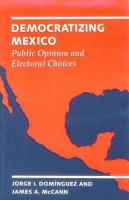 DEMOCRATIZING MEXICO

Public Opinion and Electoral Choices

JORGE I. DOMÍNGUEZ AND JAMES A. McCANN